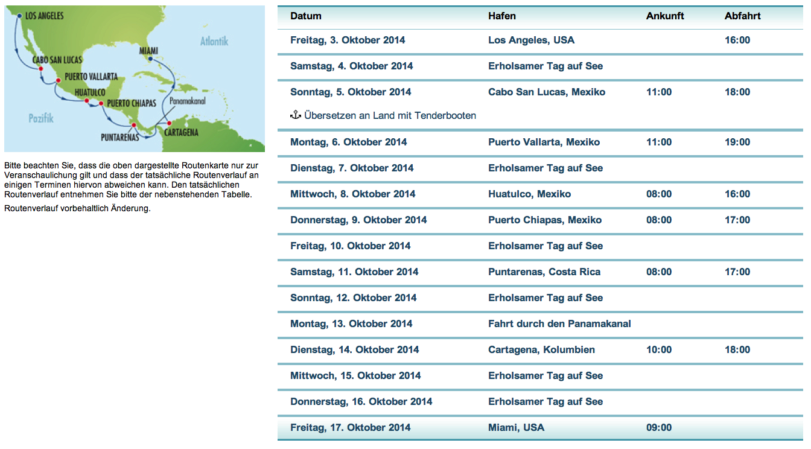 LOS ANGELES
Atlantik
MIAMI
CABO SAN LUCAS
PUERTO VALLARTA
HUATULCO
PUERTO CHIAPAS
Panamakanal
Pazifik
PUNTARENAS
CARTAGENA

Bitte beachten Sie, dass die oben dargestellte Routenkarte nur zur Veranschaulichung gilt und dass der tatsächliche Routenverlauf an einigen Terminen hiervon abweichen kann. Den tatsächlichen Routenverlauf entnehmen Sie bitte der nebenstehenden Tabelle.

Routenverlauf vorbehaltlich Änderung.

| Datum | Hafen | Ankunft | Abfahrt |
|---|---|---|---|
| Freitag, 3. Oktober 2014 | Los Angeles, USA | | 16:00 |
| Samstag, 4. Oktober 2014 | Erholsamer Tag auf See | | |
| Sonntag, 5. Oktober 2014 | Cabo San Lucas, Mexiko | 11:00 | 18:00 |
| ⚓ Übersetzen an Land mit Tenderbooten | | | |
| Montag, 6. Oktober 2014 | Puerto Vallarta, Mexiko | 11:00 | 19:00 |
| Dienstag, 7. Oktober 2014 | Erholsamer Tag auf See | | |
| Mittwoch, 8. Oktober 2014 | Huatulco, Mexiko | 08:00 | 16:00 |
| Donnerstag, 9. Oktober 2014 | Puerto Chiapas, Mexiko | 08:00 | 17:00 |
| Freitag, 10. Oktober 2014 | Erholsamer Tag auf See | | |
| Samstag, 11. Oktober 2014 | Puntarenas, Costa Rica | 08:00 | 17:00 |
| Sonntag, 12. Oktober 2014 | Erholsamer Tag auf See | | |
| Montag, 13. Oktober 2014 | Fahrt durch den Panamakanal | | |
| Dienstag, 14. Oktober 2014 | Cartagena, Kolumbien | 10:00 | 18:00 |
| Mittwoch, 15. Oktober 2014 | Erholsamer Tag auf See | | |
| Donnerstag, 16. Oktober 2014 | Erholsamer Tag auf See | | |
| Freitag, 17. Oktober 2014 | Miami, USA | 09:00 | |